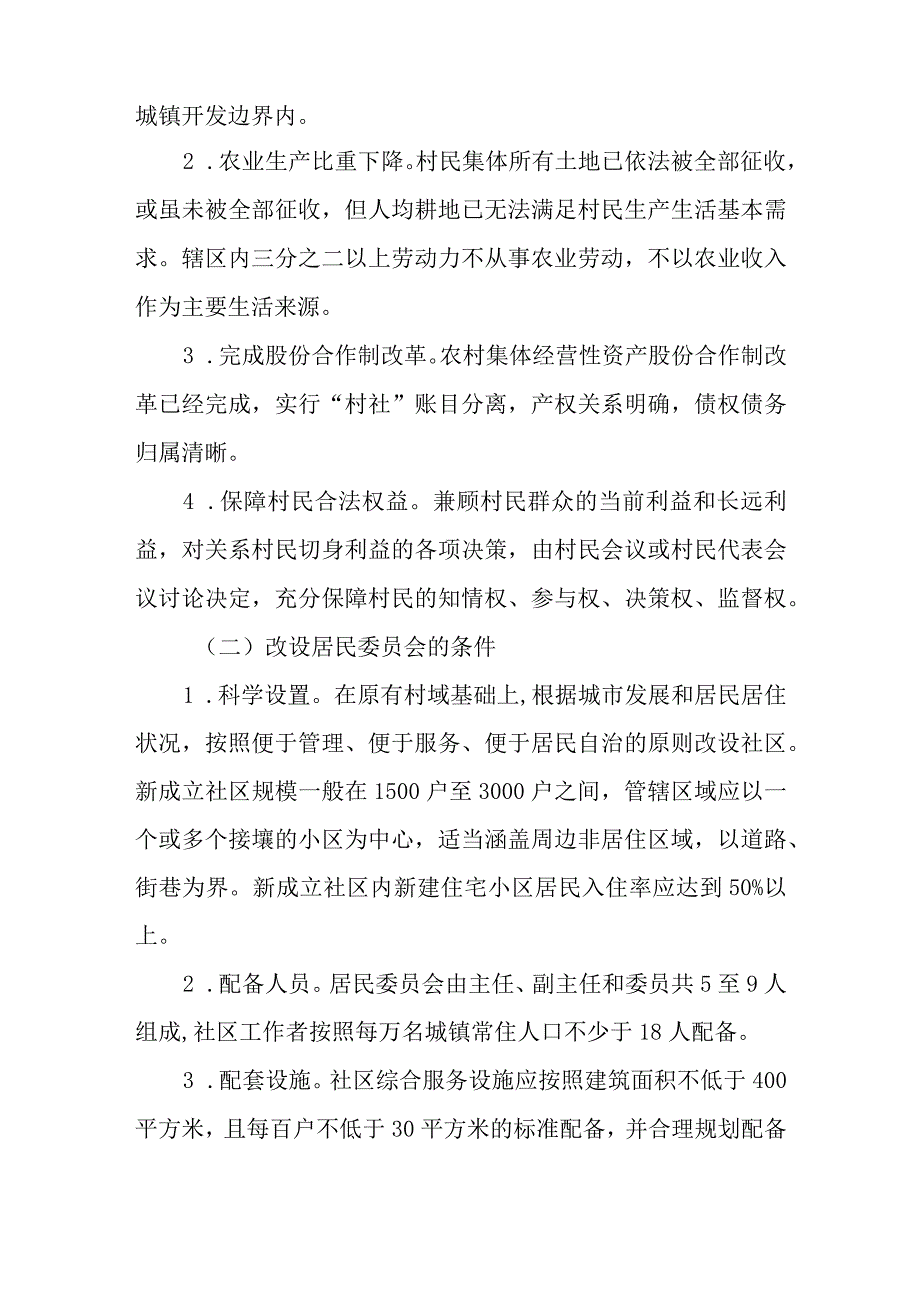 城镇开发边界内。

2．农业生产比重下降。村民集体所有土地已依法被全部征收，或虽未被全部征收，但人均耕地已无法满足村民生产生活基本需求。辖区内三分之二以上劳动力不从事农业劳动，不以农业收入作为主要生活来源。

3．完成股份合作制改革。农村集体经营性资产股份合作制改革已经完成，实行“村社”账目分离，产权关系明确，债权债务归属清晰。

4．保障村民合法权益。兼顾村民群众的当前利益和长远利益，对关系村民切身利益的各项决策，由村民会议或村民代表会议讨论决定，充分保障村民的知情权、参与权、决策权、监督权。

（二）改设居民委员会的条件

1．科学设置。在原有村域基础上，根据城市发展和居民居住状况，按照便于管理、便于服务、便于居民自治的原则改设社区。新成立社区规模一般在1500户至3000户之间，管辖区域应以一个或多个接壤的小区为中心，适当涵盖周边非居住区域，以道路、街巷为界。新成立社区内新建住宅小区居民入住率应达到50%以上。

2．配备人员。居民委员会由主任、副主任和委员共5至9人组成，社区工作者按照每万名城镇常住人口不少于18人配备。

3．配套设施。社区综合服务设施应按照建筑面积不低于400平方米，且每百户不低于30平方米的标准配备，并合理规划配备